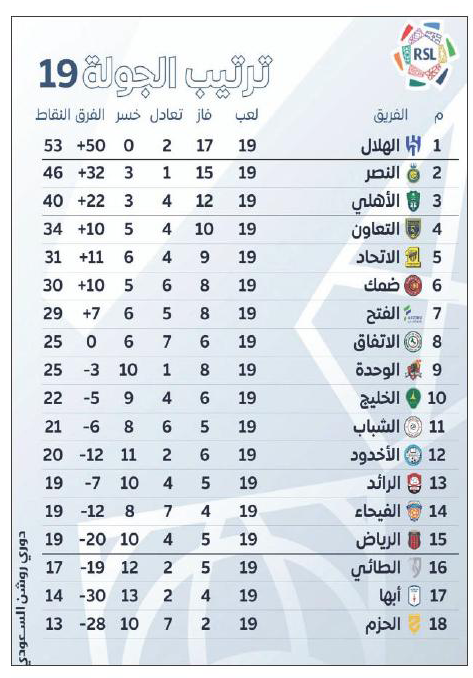 RSL

ترتيب الجولة 19

| م | الفريق | لعب | فاز | تعادل | خسر | الفرق | النقاط |
|---|---|---|---|---|---|---|---|
| 1 | الهلال | 19 | 17 | 2 | 0 | +50 | 53 |
| 2 | النصر | 19 | 15 | 1 | 3 | +32 | 46 |
| 3 | الأهلي | 19 | 12 | 4 | 3 | +22 | 40 |
| 4 | التعاون | 19 | 10 | 4 | 5 | +10 | 34 |
| 5 | الاتحاد | 19 | 9 | 4 | 6 | +11 | 31 |
| 6 | ضمك | 19 | 8 | 6 | 5 | +10 | 30 |
| 7 | الفتح | 19 | 8 | 5 | 6 | +7 | 29 |
| 8 | الاتفاق | 19 | 6 | 7 | 6 | 0 | 25 |
| 9 | الوحدة | 19 | 8 | 1 | 10 | -3 | 25 |
| 10 | الخليج | 19 | 6 | 4 | 9 | -5 | 22 |
| 11 | الشباب | 19 | 5 | 6 | 8 | -6 | 21 |
| 12 | الأخدود | 19 | 6 | 2 | 11 | -12 | 20 |
| 13 | الرائد | 19 | 5 | 4 | 10 | -7 | 19 |
| 14 | الفيحاء | 19 | 4 | 7 | 8 | -12 | 19 |
| 15 | الرياض | 19 | 5 | 4 | 10 | -20 | 19 |
| 16 | الطائي | 19 | 5 | 2 | 12 | -19 | 17 |
| 17 | أبها | 19 | 4 | 2 | 13 | -30 | 14 |
| 18 | الحزم | 19 | 2 | 7 | 10 | -28 | 13 |

دوري روشن السعودي